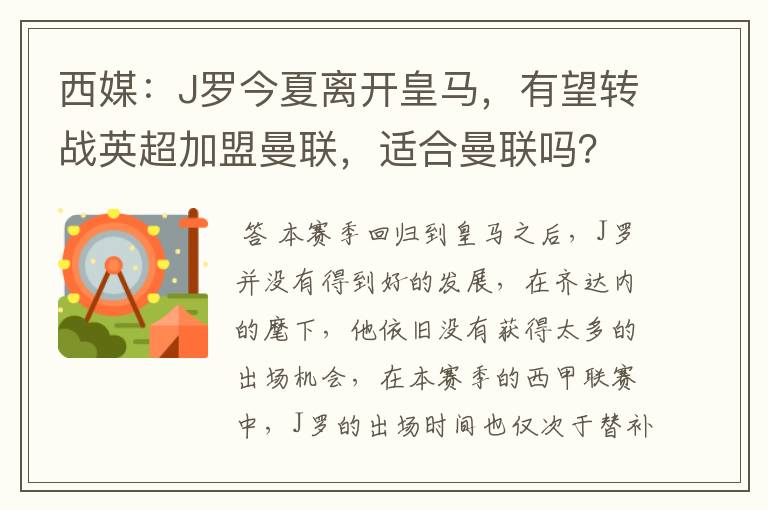 西媒：J罗今夏离开皇马，有望转战英超加盟曼联，适合曼联吗？

答 本赛季回归到皇马之后，J罗并没有得到好的发展，在齐达内的麾下，他依旧没有获得太多的出场机会，在本赛季的西甲联赛中，J罗的出场时间也仅次于替补